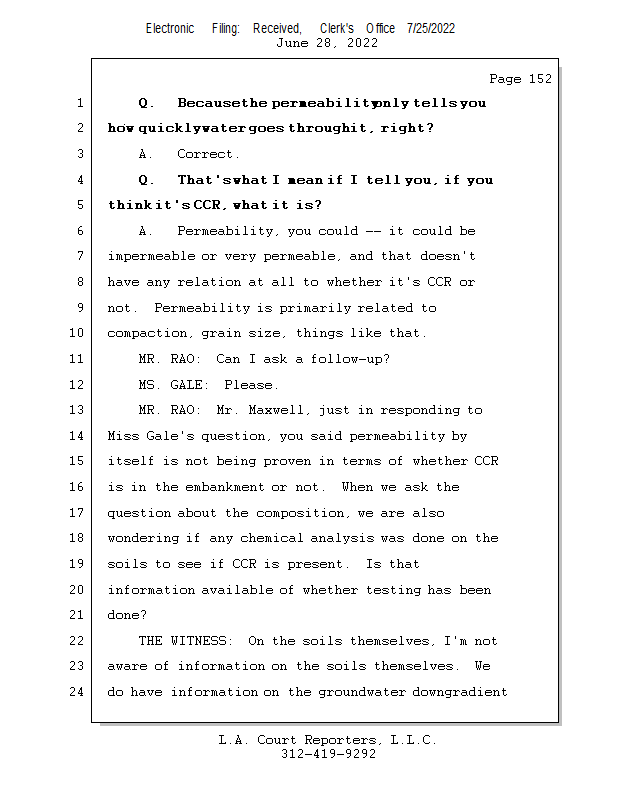 Electronic Filing: Received, Clerk's Office 7/25/2022
June 28, 2022

Page 152

1 Q. Because the permeability only tells you
2 how quickly water goes through it, right?
3 A. Correct.
4 Q. That's what I mean if I tell you, if you
5 think it's CCR, what it is?
6 A. Permeability, you could -- it could be
7 impermeable or very permeable, and that doesn't
8 have any relation at all to whether it's CCR or
9 not. Permeability is primarily related to
10 compaction, grain size, things like that.
11 MR. RAO: Can I ask a follow-up?
12 MS. GALE: Please.
13 MR. RAO: Mr. Maxwell, just in responding to
14 Miss Gale's question, you said permeability by
15 itself is not being proven in terms of whether CCR
16 is in the embankment or not. When we ask the
17 question about the composition, we are also
18 wondering if any chemical analysis was done on the
19 soils to see if CCR is present. Is that
20 information available of whether testing has been
21 done?
22 THE WITNESS: On the soils themselves, I'm not
23 aware of information on the soils themselves. We
24 do have information on the groundwater downgradient

L.A. Court Reporters, L.L.C.
312-419-9292